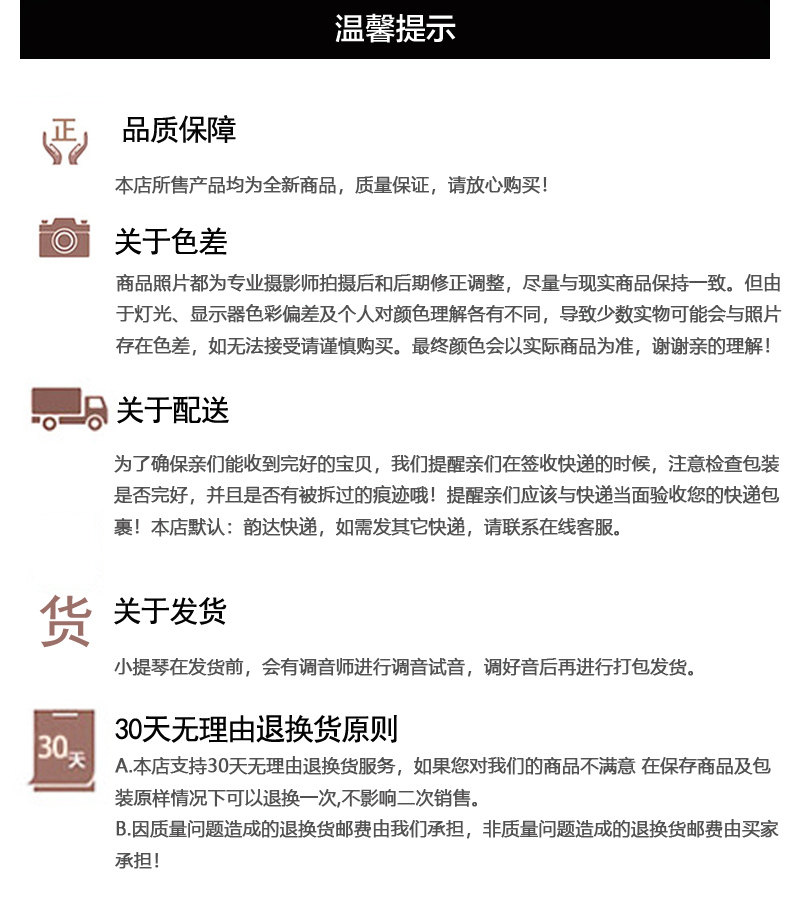 温馨提示

正

品质保障

本店所售产品均为全新商品，质量保证，请放心购买！

关于色差

商品照片都为专业摄影师拍摄后和后期修正调整，尽量与现实商品保持一致。但由于灯光、显示器色彩偏差及个人对颜色理解各有不同，导致少数实物可能会与照片存在色差，如无法接受请谨慎购买。最终颜色会以实际商品为准，谢谢亲的理解！

关于配送

为了确保亲们能收到完好的宝贝，我们提醒亲们在签收快递的时候，注意检查包装是否完好，并且是否有被拆过的痕迹哦！提醒亲们应该与快递当面验收您的快递包裹！本店默认：韵达快递，如需发其它快递，请联系在线客服。

货

关于发货

小提琴在发货前，会有调音师进行调音试音，调好音后再进行打包发货。

30天

30天无理由退换货原则

A.本店支持30天无理由退换货服务，如果您对我们的商品不满意 在保存商品及包装原样情况下可以退换一次,不影响二次销售。

B.因质量问题造成的退换货邮费由我们承担，非质量问题造成的退换货邮费由买家承担！